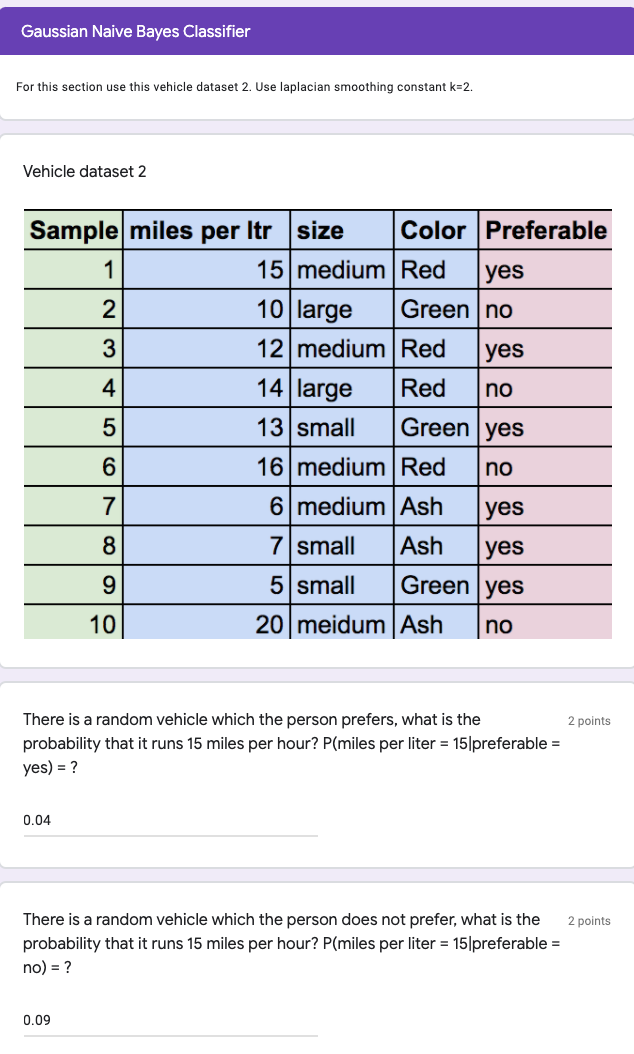 Gaussian Naive Bayes Classifier

For this section use this vehicle dataset 2. Use laplacian smoothing constant k=2.

Vehicle dataset 2

| Sample | miles per ltr | size | Color | Preferable |
|---|---|---|---|---|
| 1 | 15 | medium | Red | yes |
| 2 | 10 | large | Green | no |
| 3 | 12 | medium | Red | yes |
| 4 | 14 | large | Red | no |
| 5 | 13 | small | Green | yes |
| 6 | 16 | medium | Red | no |
| 7 | 6 | medium | Ash | yes |
| 8 | 7 | small | Ash | yes |
| 9 | 5 | small | Green | yes |
| 10 | 20 | meidum | Ash | no |

There is a random vehicle which the person prefers, what is the probability that it runs 15 miles per hour? P(miles per liter = 15|preferable = yes) = ?

2 points

0.04

There is a random vehicle which the person does not prefer, what is the probability that it runs 15 miles per hour? P(miles per liter = 15|preferable = no) = ?

2 points

0.09